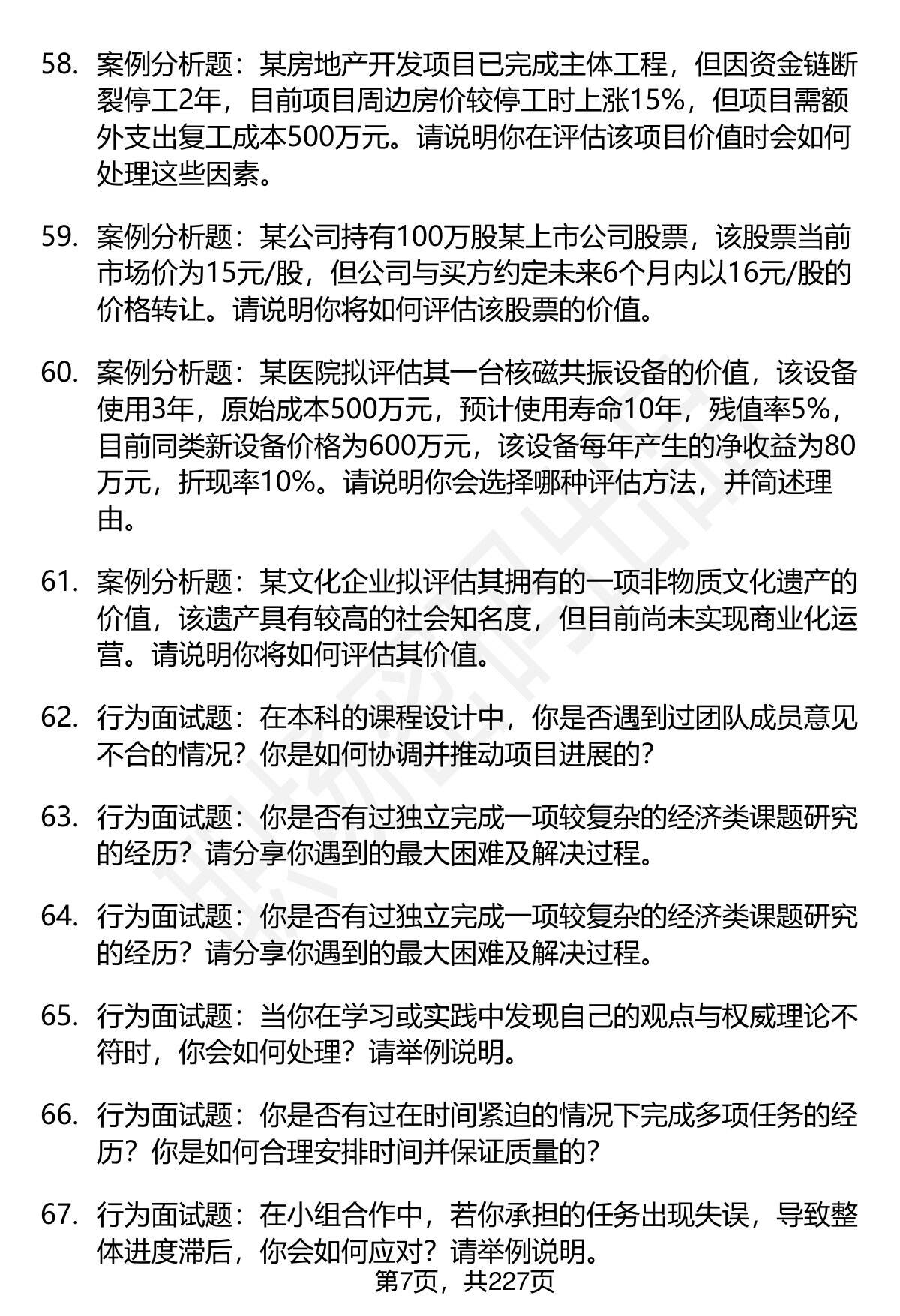 58. 案例分析题：某房地产开发项目已完成主体工程，但因资金链断裂停工2年，目前项目周边房价较停工时上涨15%，但项目需额外支出复工成本500万元。请说明你在评估该项目价值时会如何处理这些因素。

59. 案例分析题：某公司持有100万股某上市公司股票，该股票当前市场价为15元/股，但公司与买方约定未来6个月内以16元/股的价格转让。请说明你将如何评估该股票的价值。

60. 案例分析题：某医院拟评估其一台核磁共振设备的价值，该设备使用3年，原始成本500万元，预计使用寿命10年，残值率5%，目前同类新设备价格为600万元，该设备每年产生的净收益为80万元，折现率10%。请说明你会选择哪种评估方法，并简述理由。

61. 案例分析题：某文化企业拟评估其拥有的一项非物质文化遗产的价值，该遗产具有较高的社会知名度，但目前尚未实现商业化运营。请说明你将如何评估其价值。

62. 行为面试题：在本科的课程设计中，你是否遇到过团队成员意见不合的情况？你是如何协调并推动项目进展的？

63. 行为面试题：你是否有过独立完成一项较复杂的经济类课题研究的经历？请分享你遇到的最大困难及解决过程。

64. 行为面试题：你是否有过独立完成一项较复杂的经济类课题研究的经历？请分享你遇到的最大困难及解决过程。

65. 行为面试题：当你在学习或实践中发现自己的观点与权威理论不符时，你会如何处理？请举例说明。

66. 行为面试题：你是否有过在时间紧迫的情况下完成多项任务的经历？你是如何合理安排时间并保证质量的？

67. 行为面试题：在小组合作中，若你承担的任务出现失误，导致整体进度滞后，你会如何应对？请举例说明。

第7页，共227页